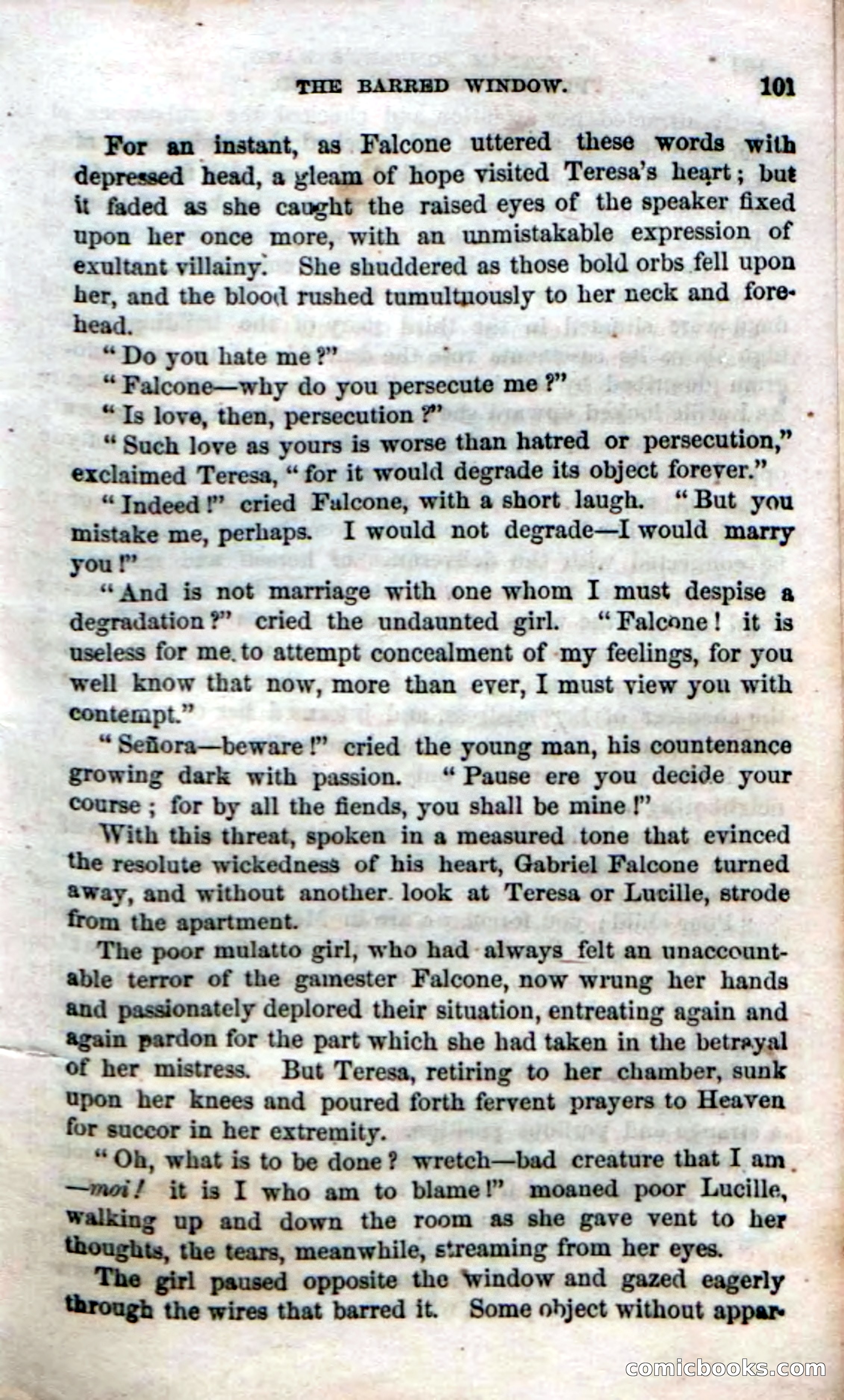 THE BARRED WINDOW. 101

For an instant, as Falcone uttered these words with depressed head, a gleam of hope visited Teresa's heart; but it faded as she caught the raised eyes of the speaker fixed upon her once more, with an unmistakable expression of exultant villainy. She shuddered as those bold orbs fell upon her, and the blood rushed tumultuously to her neck and forehead.

"Do you hate me?"

"Falcone—why do you persecute me?"

"Is love, then, persecution?"

"Such love as yours is worse than hatred or persecution," exclaimed Teresa, "for it would degrade its object forever."

"Indeed!" cried Falcone, with a short laugh. "But you mistake me, perhaps. I would not degrade—I would marry you!"

"And is not marriage with one whom I must despise a degradation?" cried the undaunted girl. "Falcone! it is useless for me to attempt concealment of my feelings, for you well know that now, more than ever, I must view you with contempt."

"Señora—beware!" cried the young man, his countenance growing dark with passion. "Pause ere you decide your course; for by all the fiends, you shall be mine!"

With this threat, spoken in a measured tone that evinced the resolute wickedness of his heart, Gabriel Falcone turned away, and without another look at Teresa or Lucille, strode from the apartment.

The poor mulatto girl, who had always felt an unaccountable terror of the gamester Falcone, now wrung her hands and passionately deplored their situation, entreating again and again pardon for the part which she had taken in the betrayal of her mistress. But Teresa, retiring to her chamber, sunk upon her knees and poured forth fervent prayers to Heaven for succor in her extremity.

"Oh, what is to be done? wretch—bad creature that I am—moi! it is I who am to blame!" moaned poor Lucille, walking up and down the room as she gave vent to her thoughts, the tears, meanwhile, streaming from her eyes.

The girl paused opposite the window and gazed eagerly through the wires that barred it. Some object without appar-

comicbooks.com